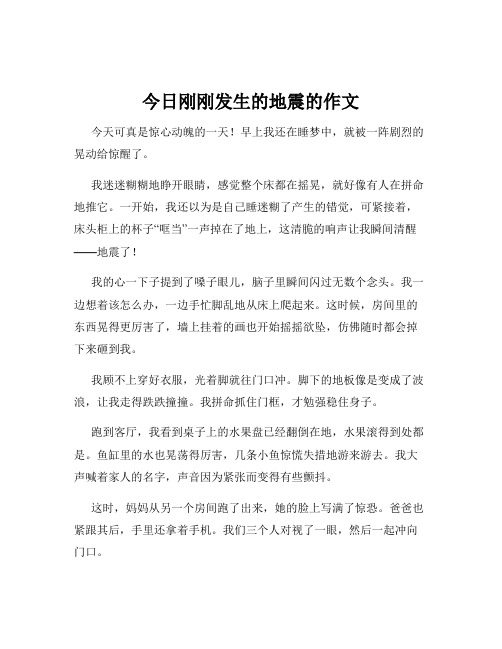 今日刚刚发生的地震的作文

今天可真是惊心动魄的一天！早上我还在睡梦中，就被一阵剧烈的晃动给惊醒了。

我迷迷糊糊地睁开眼睛，感觉整个床都在摇晃，就好像有人在拼命地推它。一开始，我还以为是自己睡迷糊了产生的错觉，可紧接着，床头柜上的杯子“哐当”一声掉在了地上，这清脆的响声让我瞬间清醒——地震了！

我的心一下子提到了嗓子眼儿，脑子里瞬间闪过无数个念头。我一边想着该怎么办，一边手忙脚乱地从床上爬起来。这时候，房间里的东西晃得更厉害了，墙上挂着的画也开始摇摇欲坠，仿佛随时都会掉下来砸到我。

我顾不上穿好衣服，光着脚就往门口冲。脚下的地板像是变成了波浪，让我走得跌跌撞撞。我拼命抓住门框，才勉强稳住身子。

跑到客厅，我看到桌子上的水果盘已经翻倒在地，水果滚得到处都是。鱼缸里的水也晃荡得厉害，几条小鱼惊慌失措地游来游去。我大声喊着家人的名字，声音因为紧张而变得有些颤抖。

这时，妈妈从另一个房间跑了出来，她的脸上写满了惊恐。爸爸也紧跟其后，手里还拿着手机。我们三个人对视了一眼，然后一起冲向门口。